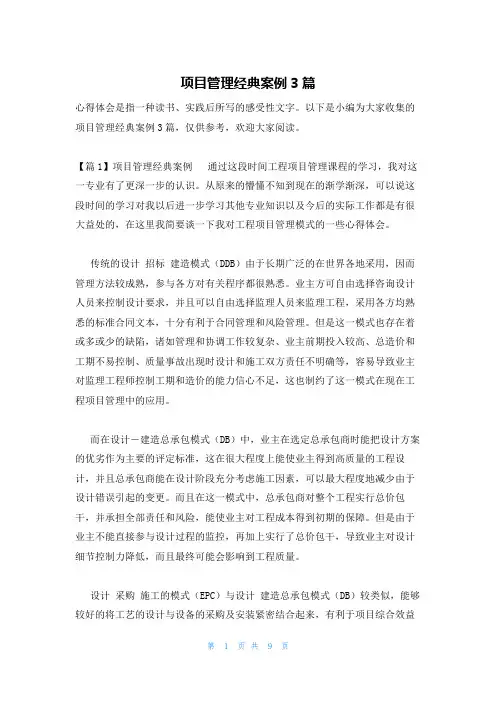 项目管理经典案例 3 篇

心得体会是指一种读书、实践后所写的感受性文字。以下是小编为大家收集的项目管理经典案例 3 篇，仅供参考，欢迎大家阅读。

【篇 1】项目管理经典案例　通过这段时间工程项目管理课程的学习，我对这一专业有了更深一步的认识。从原来的懵懂不知到现在的渐学渐深，可以说这段时间的学习对我以后进一步学习其他专业知识以及今后的实际工作都是有很大益处的，在这里我简要谈一下我对工程项目管理模式的一些心得体会。

传统的设计 招标 建造模式（DDB）由于长期广泛的在世界各地采用，因而管理方法较成熟，参与各方对有关程序都很熟悉。业主方可自由选择咨询设计人员来控制设计要求，并且可以自由选择监理人员来监理工程，采用各方均熟悉的标准合同文本，十分有利于合同管理和风险管理。但是这一模式也存在着或多或少的缺陷，诸如管理和协调工作较复杂、业主前期投入较高、总造价和工期不易控制、质量事故出现时设计和施工双方责任不明确等，容易导致业主对监理工程师控制工期和造价的能力信心不足，这也制约了这一模式在现在工程项目管理中的应用。

而在设计－建造总承包模式（DB）中，业主在选定总承包商时能把设计方案的优劣作为主要的评定标准，这在很大程度上能使业主得到高质量的工程设计，并且总承包商能在设计阶段充分考虑施工因素，可以最大程度地减少由于设计错误引起的变更。而且在这一模式中，总承包商对整个工程实行总价包干，并承担全部责任和风险，能使业主对工程成本得到初期的保障。但是由于业主不能直接参与设计过程的监控，再加上实行了总价包干，导致业主对设计细节控制力降低，而且最终可能会影响到工程质量。

设计 采购 施工的模式（EPC）与设计 建造总承包模式（DB）较类似，能够较好的将工艺的设计与设备的采购及安装紧密结合起来，有利于项目综合效益

第 1 页 共 9 页